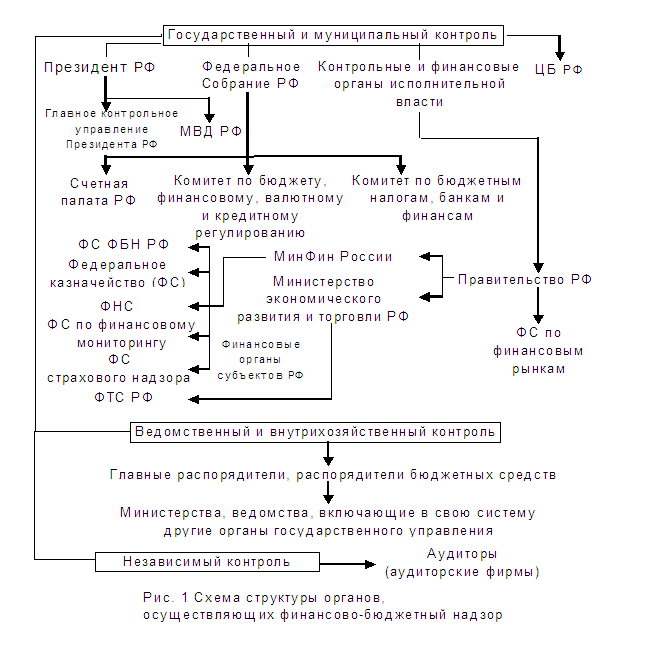 Государственный и муниципальный контроль

Президент РФ

Федеральное Собрание РФ

Контрольные и финансовые органы исполнительной власти

ЦБ РФ

Главное контрольное управление Президента РФ

МВД РФ

Счетная палата РФ

Комитет по бюджету, финансовому, валютному и кредитному регулированию

Комитет по бюджетным налогам, банкам и финансам

ФС ФБН РФ

Федеральное казначейство (ФС)

ФНС

ФС по финансовому мониторингу

ФС страхового надзора

ФТС РФ

МинФин России

Министерство экономического развития и торговли РФ

Финансовые органы субъектов РФ

Правительство РФ

ФС по финансовым рынкам

Ведомственный и внутрихозяйственный контроль

Главные распорядители, распорядители бюджетных средств

Министерства, ведомства, включающие в свою систему другие органы государственного управления

Независимый контроль

Аудиторы (аудиторские фирмы)

Рис. 1 Схема структуры органов, осуществляющих финансово-бюджетный надзор